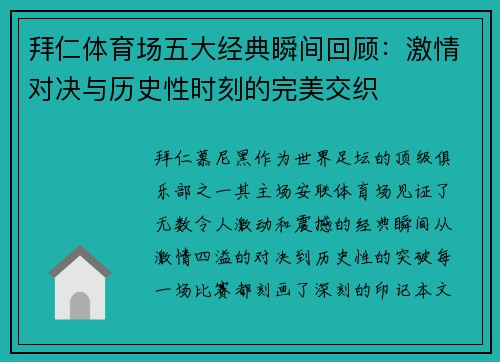 拜仁体育场五大经典瞬间回顾：激情对决与历史性时刻的完美交织

拜仁慕尼黑作为世界足坛的顶级俱乐部之一其主场安联体育场见证了无数令人激动和震撼的经典瞬间从激情四溢的对决到历史性的突破每一场比赛都刻画了深刻的印记本文